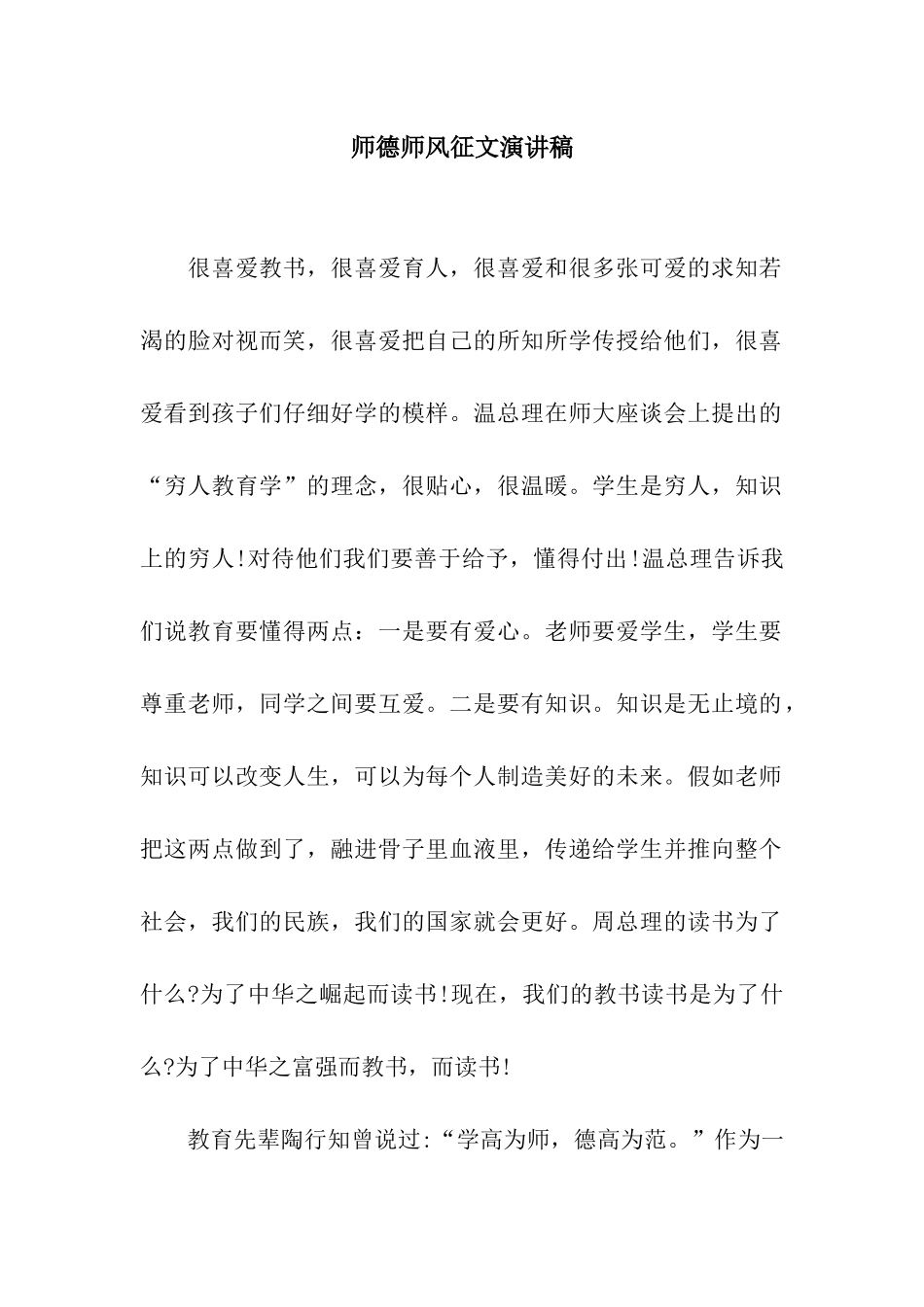 师德师风征文演讲稿

很喜爱教书，很喜爱育人，很喜爱和很多张可爱的求知若渴的脸对视而笑，很喜爱把自己的所知所学传授给他们，很喜爱看到孩子们仔细好学的模样。温总理在师大座谈会上提出的“穷人教育学”的理念，很贴心，很温暖。学生是穷人，知识上的穷人!对待他们我们要善于给予，懂得付出!温总理告诉我们说教育要懂得两点：一是要有爱心。老师要爱学生，学生要尊重老师，同学之间要互爱。二是要有知识。知识是无止境的，知识可以改变人生，可以为每个人制造美好的未来。假如老师把这两点做到了，融进骨子里血液里，传递给学生并推向整个社会，我们的民族，我们的国家就会更好。周总理的读书为了什么?为了中华之崛起而读书!现在，我们的教书读书是为了什么?为了中华之富强而教书，而读书!

教育先辈陶行知曾说过:“学高为师，德高为范。”作为一